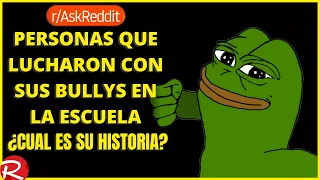 r/AskReddit

PERSONAS QUE LUCHARON CON SUS BULLYS EN LA ESCUELA ¿CUAL ES SU HISTORIA?

R